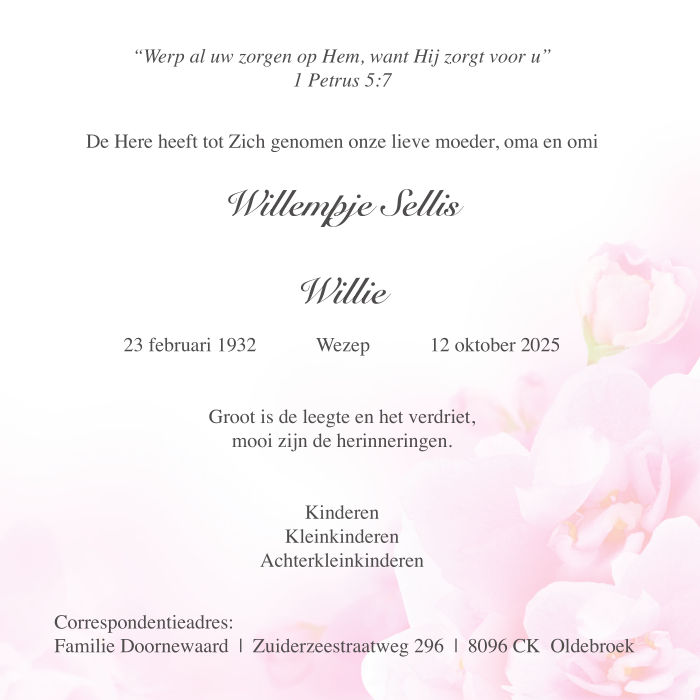 "Werp al uw zorgen op Hem, want Hij zorgt voor u"
1 Petrus 5:7

De Here heeft tot Zich genomen onze lieve moeder, oma en omi

Willempje Sellis

Willie

23 februari 1932    Wezep    12 oktober 2025

Groot is de leegte en het verdriet,
mooi zijn de herinneringen.

Kinderen
Kleinkinderen
Achterkleinkinderen

Correspondentieadres:
Familie Doornewaard | Zuiderzeestraatweg 296 | 8096 CK Oldebroek